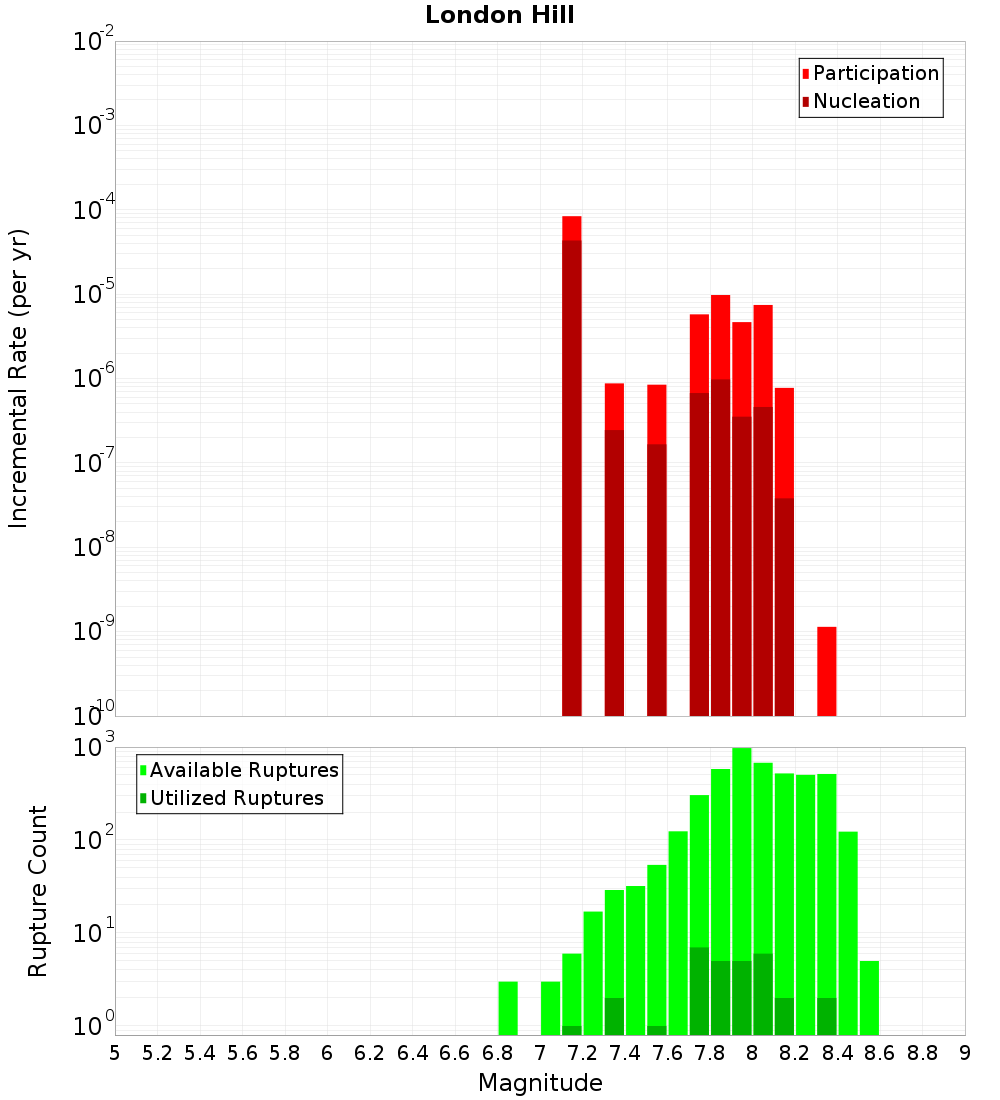 London Hill

Participation
Nucleation

Incremental Rate (per yr)

$10^{-2}$
$10^{-3}$
$10^{-4}$
$10^{-5}$
$10^{-6}$
$10^{-7}$
$10^{-8}$
$10^{-9}$
$10^{-10}$

Available Ruptures
Utilized Ruptures

Rupture Count

$10^{3}$
$10^{2}$
$10^{1}$
$10^{0}$

5 5.2 5.4 5.6 5.8 6 6.2 6.4 6.6 6.8 7 7.2 7.4 7.6 7.8 8 8.2 8.4 8.6 8.8 9

Magnitude